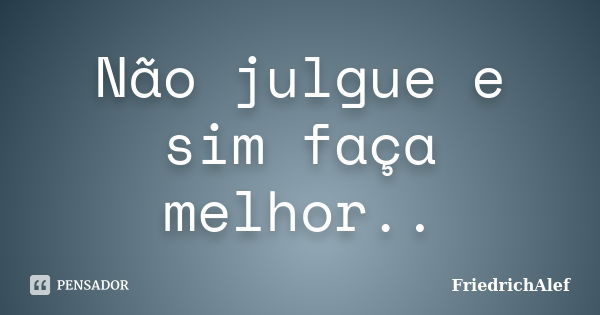 Não julgue e sim faça melhor..

PENSADOR

FriedrichAlef